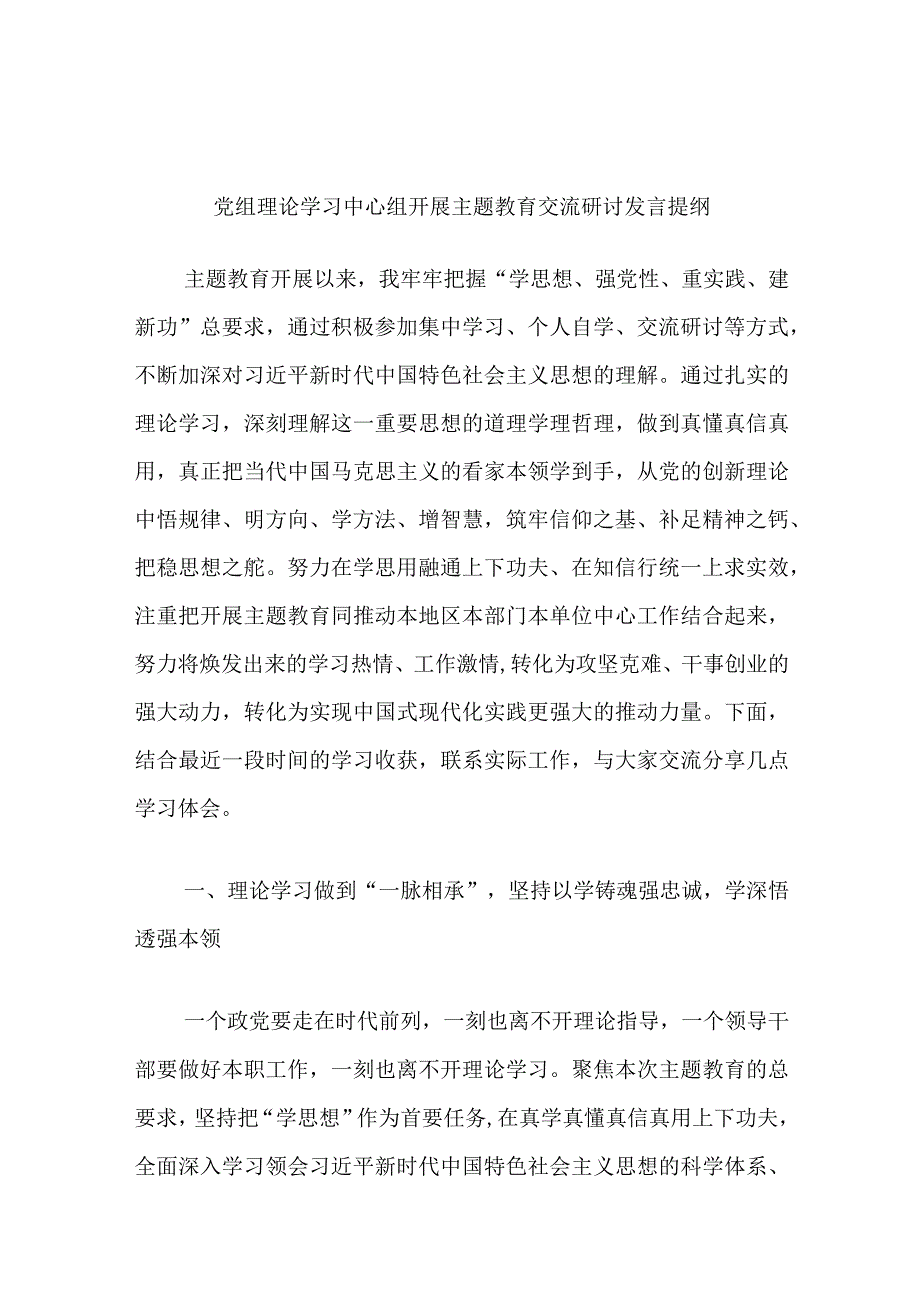 党组理论学习中心组开展主题教育交流研讨发言提纲

主题教育开展以来，我牢牢把握“学思想、强党性、重实践、建新功”总要求，通过积极参加集中学习、个人自学、交流研讨等方式，不断加深对习近平新时代中国特色社会主义思想的理解。通过扎实的理论学习，深刻理解这一重要思想的道理学理哲理，做到真懂真信真用，真正把当代中国马克思主义的看家本领学到手，从党的创新理论中悟规律、明方向、学方法、增智慧，筑牢信仰之基、补足精神之钙、把稳思想之舵。努力在学思用融通上下功夫、在知信行统一上求实效，注重把开展主题教育同推动本地区本部门本单位中心工作结合起来，努力将焕发出来的学习热情、工作激情,转化为攻坚克难、干事创业的强大动力，转化为实现中国式现代化实践更强大的推动力量。下面，结合最近一段时间的学习收获，联系实际工作，与大家交流分享几点学习体会。

一、理论学习做到“一脉相承”，坚持以学铸魂强忠诚，学深悟透强本领

一个政党要走在时代前列，一刻也离不开理论指导，一个领导干部要做好本职工作，一刻也离不开理论学习。聚焦本次主题教育的总要求，坚持把“学思想”作为首要任务,在真学真懂真信真用上下功夫，全面深入学习领会习近平新时代中国特色社会主义思想的科学体系、